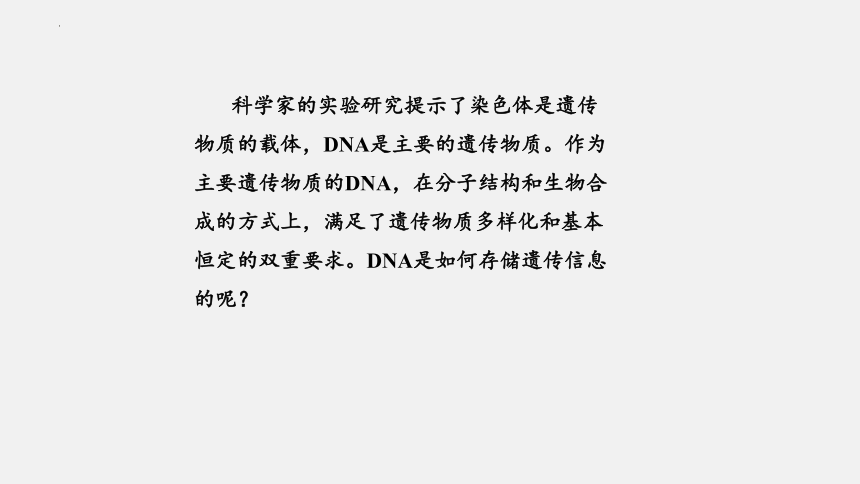 科学家的实验研究提示了染色体是遗传物质的载体，DNA是主要的遗传物质。作为主要遗传物质的DNA，在分子结构和生物合成的方式上，满足了遗传物质多样化和基本恒定的双重要求。DNA是如何存储遗传信息的呢？